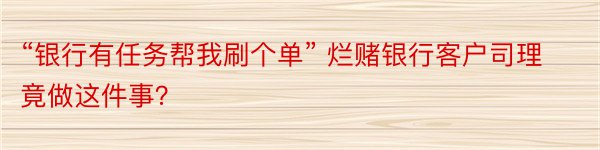 “银行有任务帮我刷个单”烂赌银行客户司理竟做这件事?